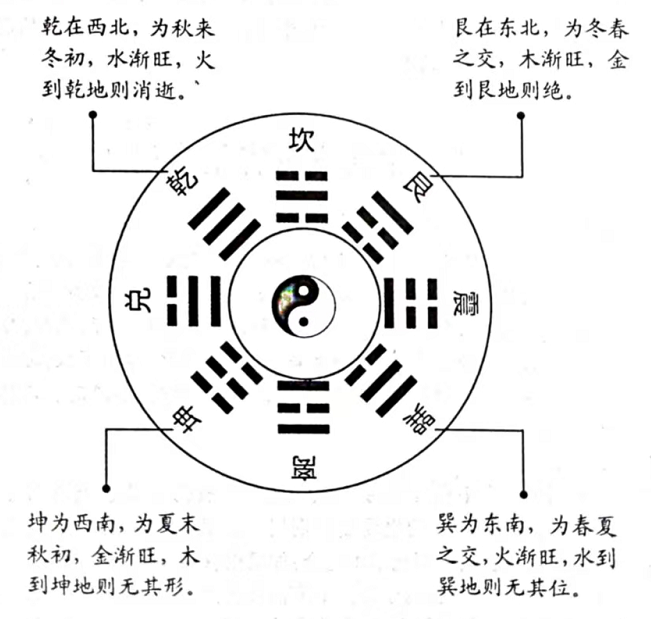 乾在西北，为秋来冬初，水渐旺，火到乾地则消逝。`

艮在东北，为冬春之交，木渐旺，金到艮地则绝。

坎

乾

艮

兑

震

坤

巽

离

坤为西南，为夏末秋初，金渐旺，木到坤地则无其形。

巽为东南，为春夏之交，火渐旺，水到巽地则无其位。